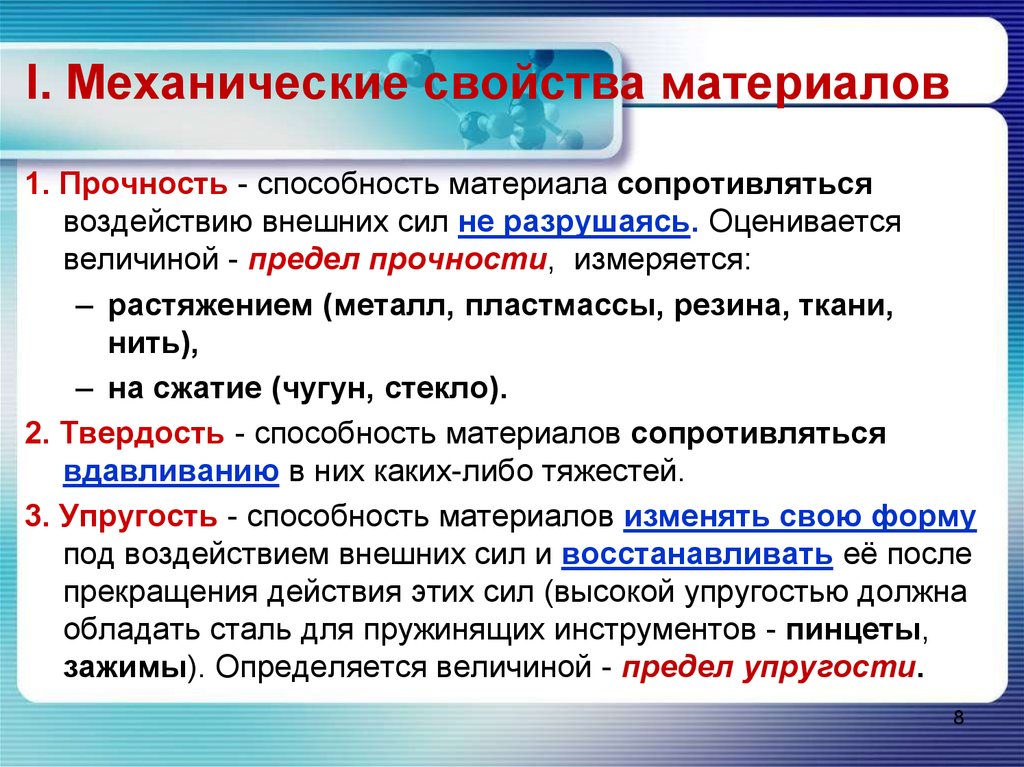 I. Механические свойства материалов

1. Прочность - способность материала сопротивляться воздействию внешних сил не разрушаясь. Оценивается величиной - предел прочности, измеряется:

– растяжением (металл, пластмассы, резина, ткани, нить),

– на сжатие (чугун, стекло).

2. Твердость - способность материалов сопротивляться вдавливанию в них каких-либо тяжестей.

3. Упругость - способность материалов изменять свою форму под воздействием внешних сил и восстанавливать её после прекращения действия этих сил (высокой упругостью должна обладать сталь для пружинящих инструментов - пинцеты, зажимы). Определяется величиной - предел упругости.

8